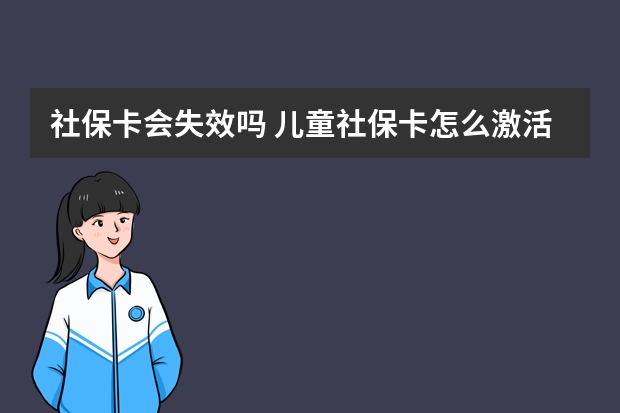 社保卡会失效吗 儿童社保卡怎么激活